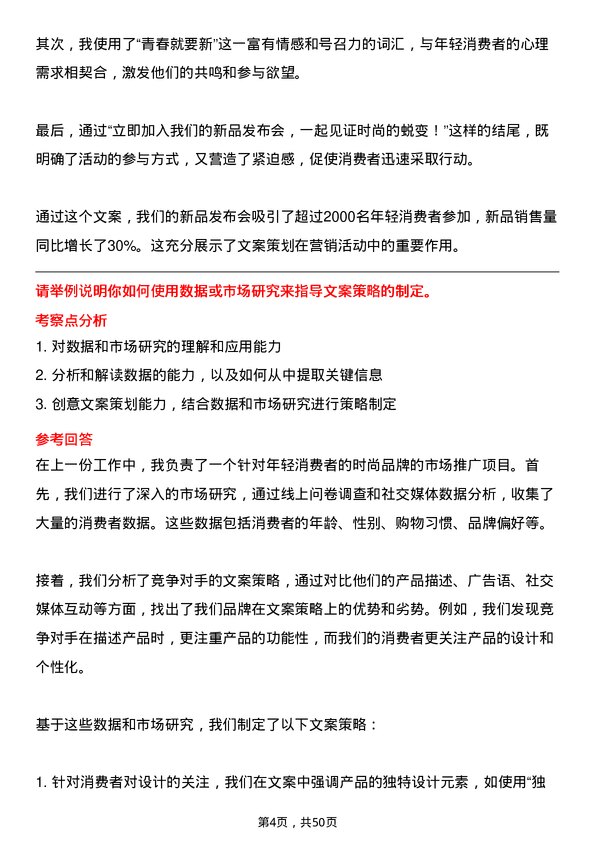 其次，我使用了“青春就要新”这一富有情感和号召力的词汇，与年轻消费者的心理需求相契合，激发他们的共鸣和参与欲望。

最后，通过“立即加入我们的新品发布会，一起见证时尚的蜕变！”这样的结尾，既明确了活动的参与方式，又营造了紧迫感，促使消费者迅速采取行动。

通过这个文案，我们的新品发布会吸引了超过2000名年轻消费者参加，新品销售量同比增长了30%。这充分展示了文案策划在营销活动中的重要作用。

请举例说明你如何使用数据或市场研究来指导文案策略的制定。

考察点分析

1. 对数据和市场研究的理解和应用能力

2. 分析和解读数据的能力，以及如何从中提取关键信息

3. 创意文案策划能力，结合数据和市场研究进行策略制定

参考回答

在上一份工作中，我负责了一个针对年轻消费者的时尚品牌的市场推广项目。首先，我们进行了深入的市场研究，通过线上问卷调查和社交媒体数据分析，收集了大量的消费者数据。这些数据包括消费者的年龄、性别、购物习惯、品牌偏好等。

接着，我们分析了竞争对手的文案策略，通过对比他们的产品描述、广告语、社交媒体互动等方面，找出了我们品牌在文案策略上的优势和劣势。例如，我们发现竞争对手在描述产品时，更注重产品的功能性，而我们的消费者更关注产品的设计和个性化。

基于这些数据和市场研究，我们制定了以下文案策略：

1. 针对消费者对设计的关注，我们在文案中强调产品的独特设计元素，如使用“独

第4页，共50页